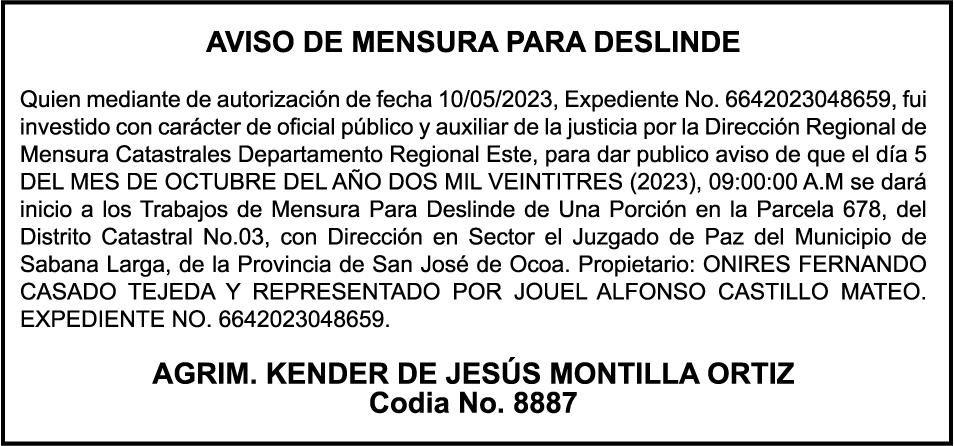 AVISO DE MENSURA PARA DESLINDE

Quien mediante de autorización de fecha 10/05/2023, Expediente No. 6642023048659, fui investido con carácter de oficial público y auxiliar de la justicia por la Dirección Regional de Mensura Catastrales Departamento Regional Este, para dar publico aviso de que el día 5 DEL MES DE OCTUBRE DEL AÑO DOS MIL VEINTITRES (2023), 09:00:00 A.M se dará inicio a los Trabajos de Mensura Para Deslinde de Una Porción en la Parcela 678, del Distrito Catastral No.03, con Dirección en Sector el Juzgado de Paz del Municipio de Sabana Larga, de la Provincia de San José de Ocoa. Propietario: ONIRES FERNANDO CASADO TEJEDA Y REPRESENTADO POR JOUEL ALFONSO CASTILLO MATEO. EXPEDIENTE NO. 6642023048659.

AGRIM. KENDER DE JESÚS MONTILLA ORTIZ
Codia No. 8887